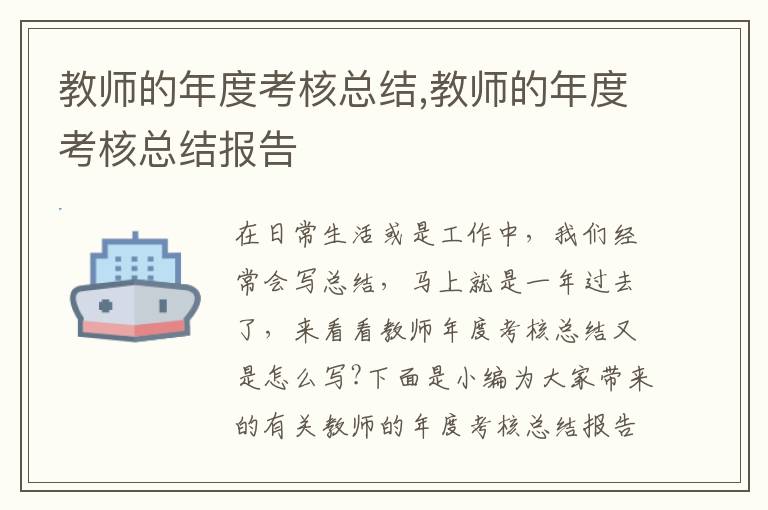 教师的年度考核总结,教师的年度考核总结报告

在日常生活或是工作中，我们经常会写总结，马上就是一年过去了，来看看教师年度考核总结又是怎么写?下面是小编为大家带来的有关教师的年度考核总结报告